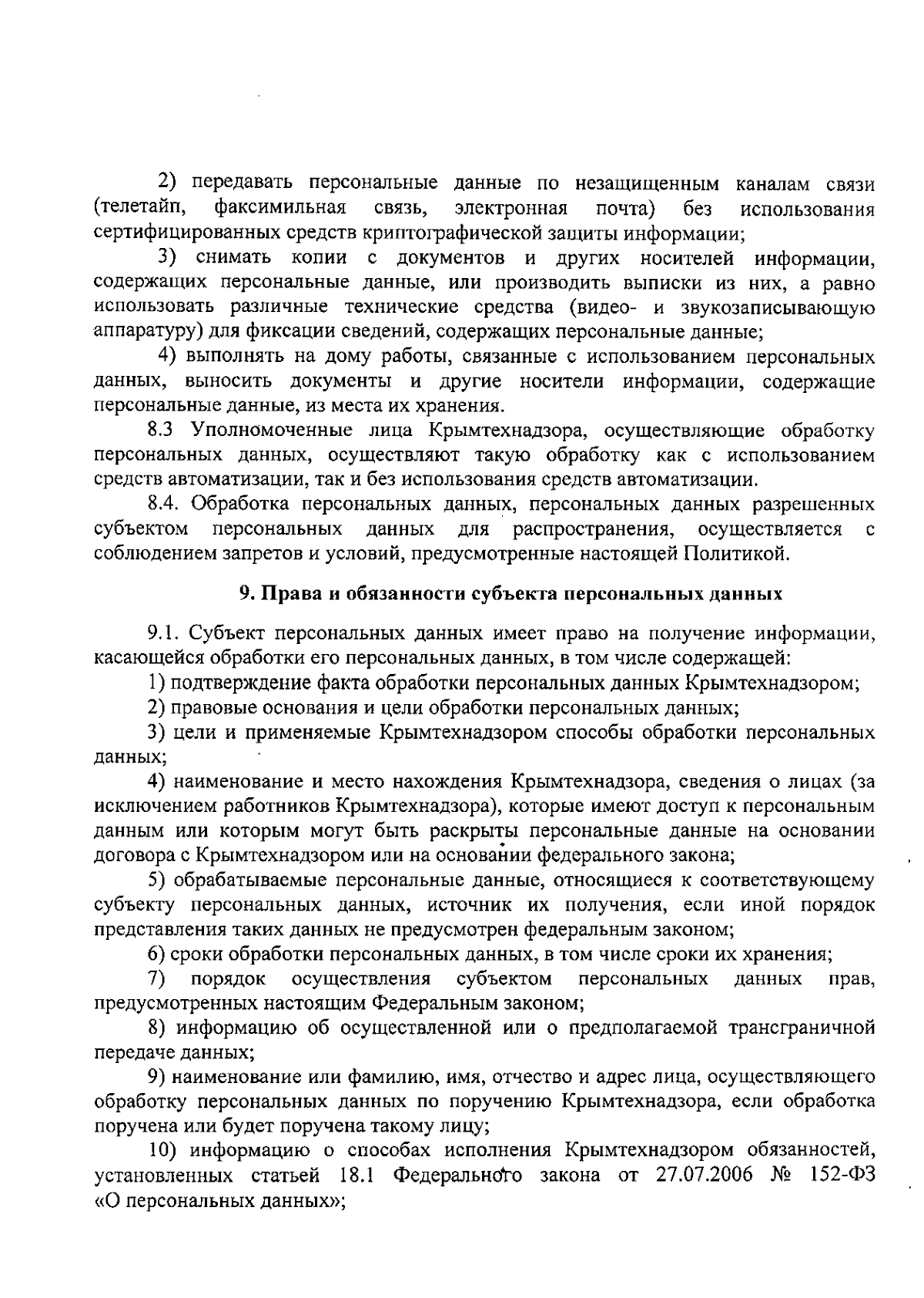 2) передавать персональные данные по незащищенным каналам связи (телетайп, факсимильная связь, электронная почта) без использования сертифицированных средств криптографической защиты информации;

3) снимать копии с документов и других носителей информации, содержащих персональные данные, или производить выписки из них, а равно использовать различные технические средства (видео- и звукозаписывающую аппаратуру) для фиксации сведений, содержащих персональные данные;

4) выполнять на дому работы, связанные с использованием персональных данных, выносить документы и другие носители информации, содержащие персональные данные, из места их хранения.

8.3 Уполномоченные лица Крымтехнадзора, осуществляющие обработку персональных данных, осуществляют такую обработку как с использованием средств автоматизации, так и без использования средств автоматизации.

8.4. Обработка персональных данных, персональных данных разрешенных субъектом персональных данных для распространения, осуществляется с соблюдением запретов и условий, предусмотренные настоящей Политикой.

9. Права и обязанности субъекта персональных данных

9.1. Субъект персональных данных имеет право на получение информации, касающейся обработки его персональных данных, в том числе содержащей:

1) подтверждение факта обработки персональных данных Крымтехнадзором;

2) правовые основания и цели обработки персональных данных;

3) цели и применяемые Крымтехнадзором способы обработки персональных данных;

4) наименование и место нахождения Крымтехнадзора, сведения о лицах (за исключением работников Крымтехнадзора), которые имеют доступ к персональным данным или которым могут быть раскрыты персональные данные на основании договора с Крымтехнадзором или на основании федерального закона;

5) обрабатываемые персональные данные, относящиеся к соответствующему субъекту персональных данных, источник их получения, если иной порядок представления таких данных не предусмотрен федеральным законом;

6) сроки обработки персональных данных, в том числе сроки их хранения;

7) порядок осуществления субъектом персональных данных прав, предусмотренных настоящим Федеральным законом;

8) информацию об осуществленной или о предполагаемой трансграничной передаче данных;

9) наименование или фамилию, имя, отчество и адрес лица, осуществляющего обработку персональных данных по поручению Крымтехнадзора, если обработка поручена или будет поручена такому лицу;

10) информацию о способах исполнения Крымтехнадзором обязанностей, установленных статьей 18.1 Федерального закона от 27.07.2006 № 152-ФЗ «О персональных данных»;